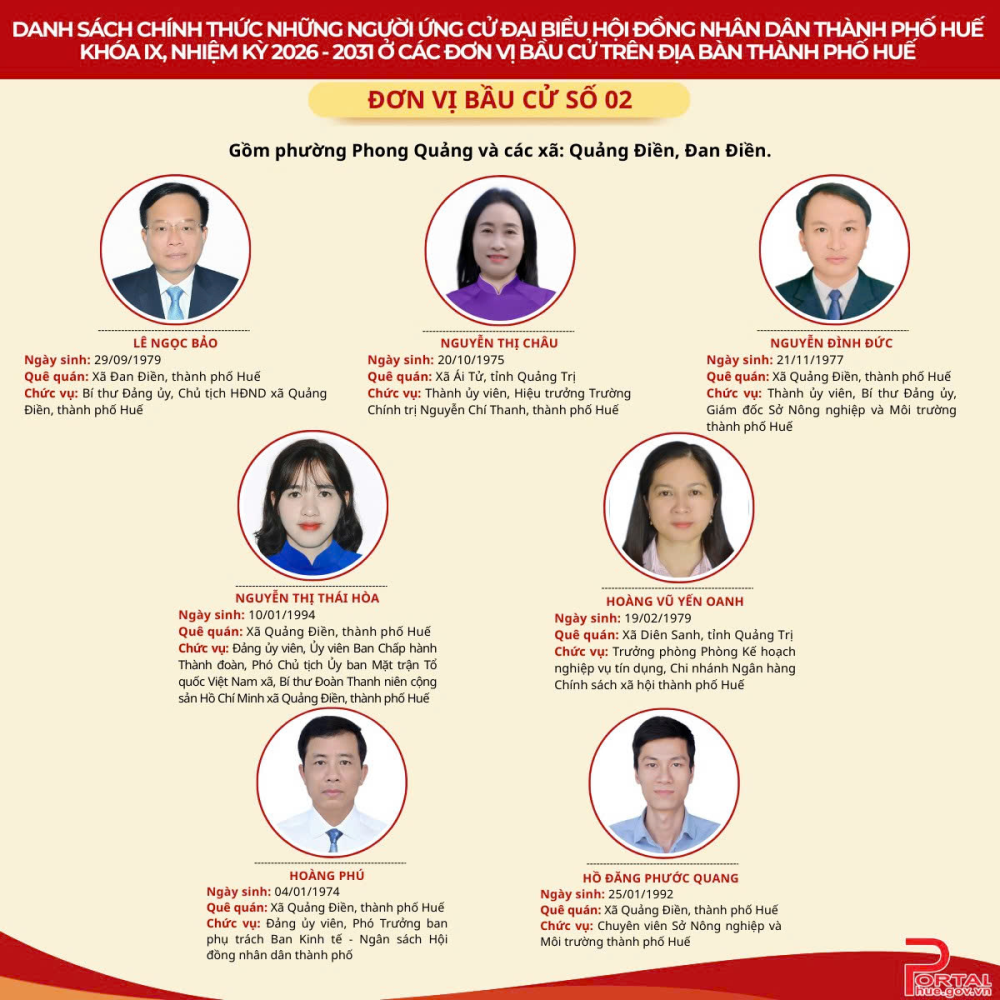 DANH SÁCH CHÍNH THỨC NHỮNG NGƯỜI ỨNG CỬ ĐẠI BIỂU HỘI ĐỒNG NHÂN DÂN THÀNH PHỐ HUẾ KHÓA IX, NHIỆM KỲ 2026 - 2031 Ở CÁC ĐƠN VỊ BẦU CỬ TRÊN ĐỊA BÀN THÀNH PHỐ HUẾ

ĐƠN VỊ BẦU CỬ SỐ 02

Gồm phường Phong Quảng và các xã: Quảng Điền, Đan Điền.

LÊ NGỌC BẢO
Ngày sinh: 29/09/1979
Quê quán: Xã Đan Điền, thành phố Huế
Chức vụ: Bí thư Đảng ủy, Chủ tịch HĐND xã Quảng Điền, thành phố Huế

NGUYỄN THỊ CHÂU
Ngày sinh: 20/10/1975
Quê quán: Xã Ái Tử, tỉnh Quảng Trị
Chức vụ: Thành ủy viên, Hiệu trưởng Trường Chính trị Nguyễn Chí Thanh, thành phố Huế

NGUYỄN ĐÌNH ĐỨC
Ngày sinh: 21/11/1977
Quê quán: Xã Quảng Điền, thành phố Huế
Chức vụ: Thành ủy viên, Bí thư Đảng ủy, Giám đốc Sở Nông nghiệp và Môi trường thành phố Huế

NGUYỄN THỊ THÁI HÒA
Ngày sinh: 10/01/1994
Quê quán: Xã Quảng Điền, thành phố Huế
Chức vụ: Đảng ủy viên, Ủy viên Ban Chấp hành Thành đoàn, Phó Chủ tịch Ủy ban Mặt trận Tổ quốc Việt Nam xã, Bí thư Đoàn Thanh niên cộng sản Hồ Chí Minh xã Quảng Điền, thành phố Huế

HOÀNG VŨ YẾN OANH
Ngày sinh: 19/02/1979
Quê quán: Xã Diên Sanh, tỉnh Quảng Trị
Chức vụ: Trưởng phòng Phòng Kế hoạch nghiệp vụ tín dụng, Chi nhánh Ngân hàng Chính sách xã hội thành phố Huế

HOÀNG PHÚ
Ngày sinh: 04/01/1974
Quê quán: Xã Quảng Điền, thành phố Huế
Chức vụ: Đảng ủy viên, Phó Trưởng ban phụ trách Ban Kinh tế - Ngân sách Hội đồng nhân dân thành phố

HỒ ĐĂNG PHƯỚC QUANG
Ngày sinh: 25/01/1992
Quê quán: Xã Quảng Điền, thành phố Huế
Chức vụ: Chuyên viên Sở Nông nghiệp và Môi trường thành phố Huế

PORTAL
hue.gov.vn